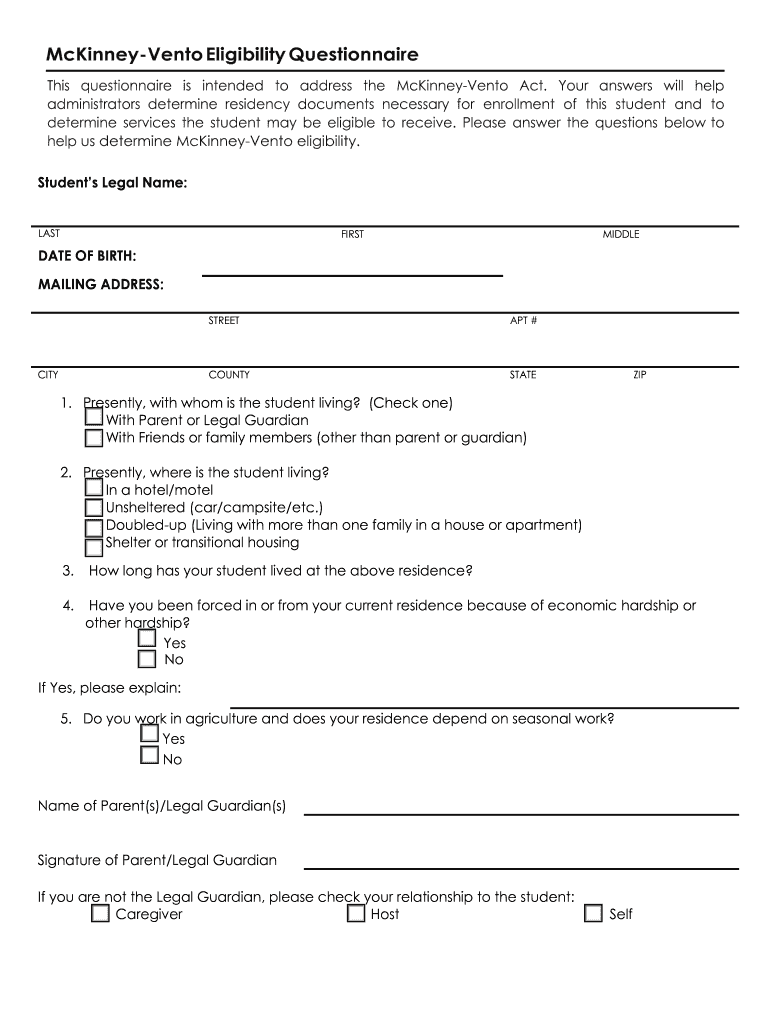 McKinney-Vento Eligibility Questionnaire

This questionnaire is intended to address the McKinney-Vento Act. Your answers will help administrators determine residency documents necessary for enrollment of this student and to determine services the student may be eligible to receive. Please answer the questions below to help us determine McKinney-Vento eligibility.

Student's Legal Name:

LAST FIRST MIDDLE

DATE OF BIRTH:

MAILING ADDRESS:

STREET APT #

CITY COUNTY STATE ZIP

1. Presently, with whom is the student living? (Check one)
With Parent or Legal Guardian
With Friends or family members (other than parent or guardian)

2. Presently, where is the student living?
In a hotel/motel
Unsheltered (car/campsite/etc.)
Doubled-up (Living with more than one family in a house or apartment)
Shelter or transitional housing

3. How long has your student lived at the above residence?

4. Have you been forced in or from your current residence because of economic hardship or other hardship?
Yes
No

If Yes, please explain:

5. Do you work in agriculture and does your residence depend on seasonal work?
Yes
No

Name of Parent(s)/Legal Guardian(s)

Signature of Parent/Legal Guardian

If you are not the Legal Guardian, please check your relationship to the student:
Caregiver Host Self